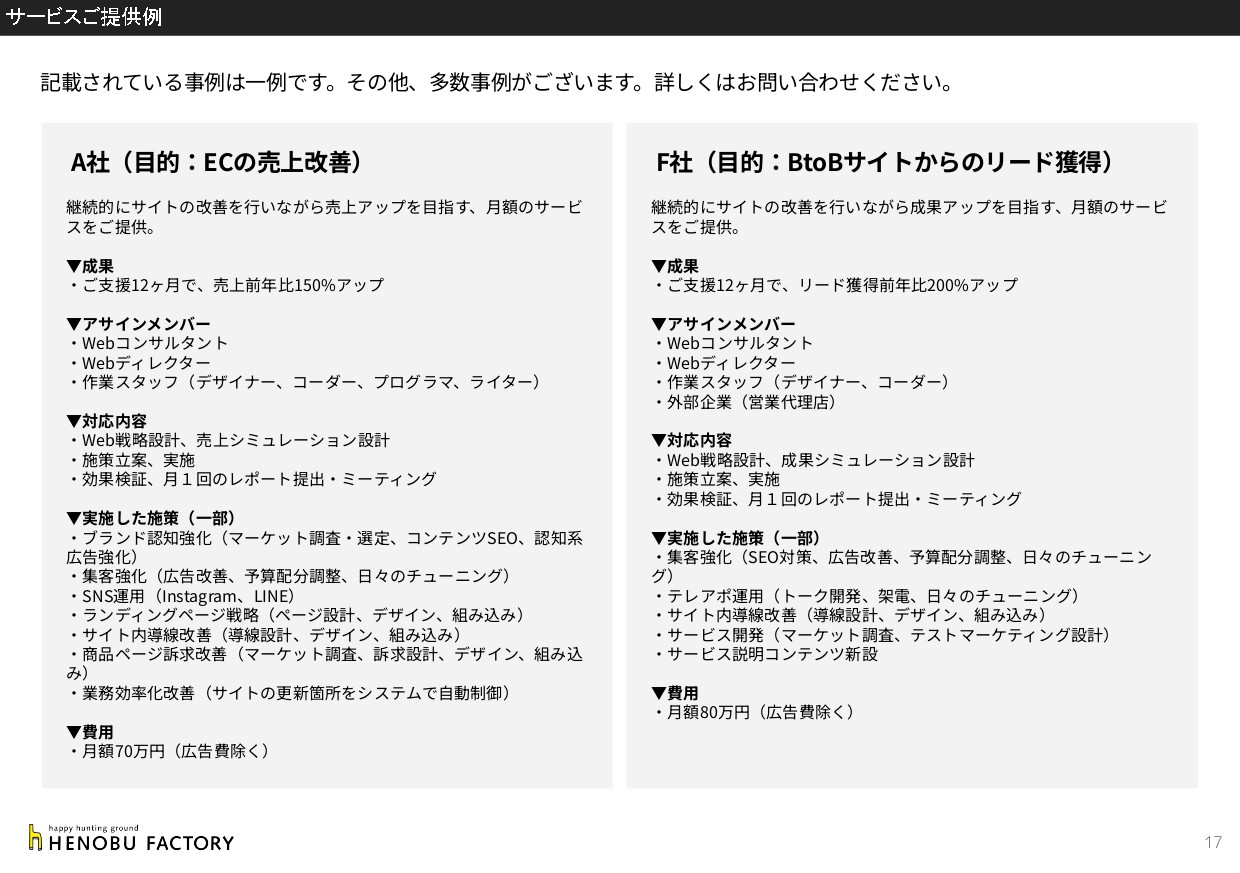 サービスご提供例

記載されている事例は一例です。その他、多数事例がございます。詳しくはお問い合わせください。

A社（目的：ECの売上改善）

継続的にサイトの改善を行いながら売上アップを目指す、月額のサービスをご提供。

▼成果
・ご支援12ヶ月で、売上前年比150%アップ

▼アサインメンバー
・Webコンサルタント
・Webディレクター
・作業スタッフ（デザイナー、コーダー、プログラマ、ライター）

▼対応内容
・Web戦略設計、売上シミュレーション設計
・施策立案、実施
・効果検証、月１回のレポート提出・ミーティング

▼実施した施策（一部）
・ブランド認知強化（マーケット調査・選定、コンテンツSEO、認知系広告強化）
・集客強化（広告改善、予算配分調整、日々のチューニング）
・SNS運用（Instagram、LINE）
・ランディングページ戦略（ページ設計、デザイン、組み込み）
・サイト内導線改善（導線設計、デザイン、組み込み）
・商品ページ訴求改善（マーケット調査、訴求設計、デザイン、組み込み）
・業務効率化改善（サイトの更新箇所をシステムで自動制御）

▼費用
・月額70万円（広告費除く）

F社（目的：BtoBサイトからのリード獲得）

継続的にサイトの改善を行いながら成果アップを目指す、月額のサービスをご提供。

▼成果
・ご支援12ヶ月で、リード獲得前年比200%アップ

▼アサインメンバー
・Webコンサルタント
・Webディレクター
・作業スタッフ（デザイナー、コーダー）
・外部企業（営業代理店）

▼対応内容
・Web戦略設計、成果シミュレーション設計
・施策立案、実施
・効果検証、月１回のレポート提出・ミーティング

▼実施した施策（一部）
・集客強化（SEO対策、広告改善、予算配分調整、日々のチューニング）
・テレアポ運用（トーク開発、架電、日々のチューニング）
・サイト内導線改善（導線設計、デザイン、組み込み）
・サービス開発（マーケット調査、テストマーケティング設計）
・サービス説明コンテンツ新設

▼費用
・月額80万円（広告費除く）

happy hunting ground
HENOBU FACTORY

17